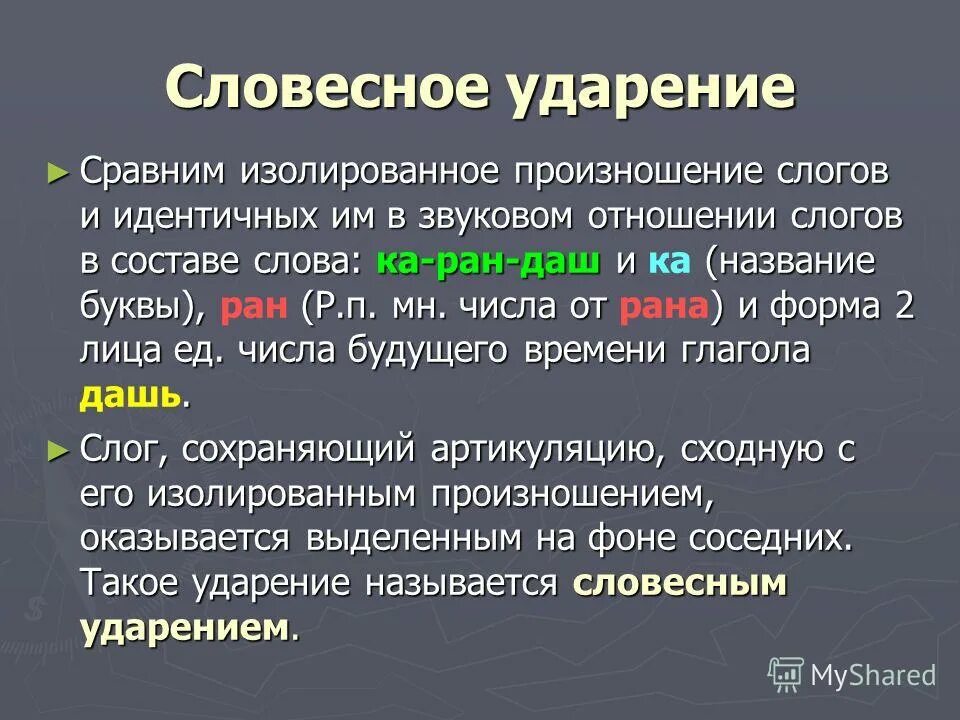 Словесное ударение

► Сравним изолированное произношение слогов и идентичных им в звуковом отношении слогов в составе слова: ка-ран-даш и ка (название буквы), ран (Р.п. мн. числа от рана) и форма 2 лица ед. числа будущего времени глагола дашь.

► Слог, сохраняющий артикуляцию, сходную с его изолированным произношением, оказывается выделенным на фоне соседних. Такое ударение называется словесным ударением.

MyShared